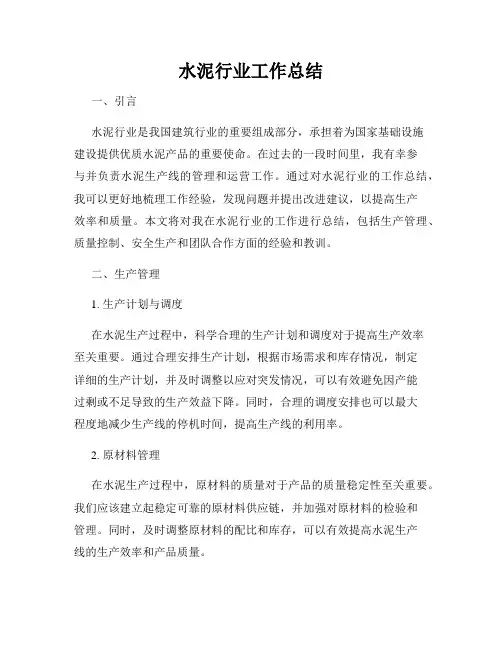 水泥行业工作总结

一、引言

水泥行业是我国建筑行业的重要组成部分，承担着为国家基础设施建设提供优质水泥产品的重要使命。在过去的一段时间里，我有幸参与并负责水泥生产线的管理和运营工作。通过对水泥行业的工作总结，我可以更好地梳理工作经验，发现问题并提出改进建议，以提高生产效率和质量。本文将对我在水泥行业的工作进行总结，包括生产管理、质量控制、安全生产和团队合作方面的经验和教训。

二、生产管理

1. 生产计划与调度

在水泥生产过程中，科学合理的生产计划和调度对于提高生产效率至关重要。通过合理安排生产计划，根据市场需求和库存情况，制定详细的生产计划，并及时调整以应对突发情况，可以有效避免因产能过剩或不足导致的生产效益下降。同时，合理的调度安排也可以最大程度地减少生产线的停机时间，提高生产线的利用率。

2. 原材料管理

在水泥生产过程中，原材料的质量对于产品的质量稳定性至关重要。我们应该建立起稳定可靠的原材料供应链，并加强对原材料的检验和管理。同时，及时调整原材料的配比和库存，可以有效提高水泥生产线的生产效率和产品质量。